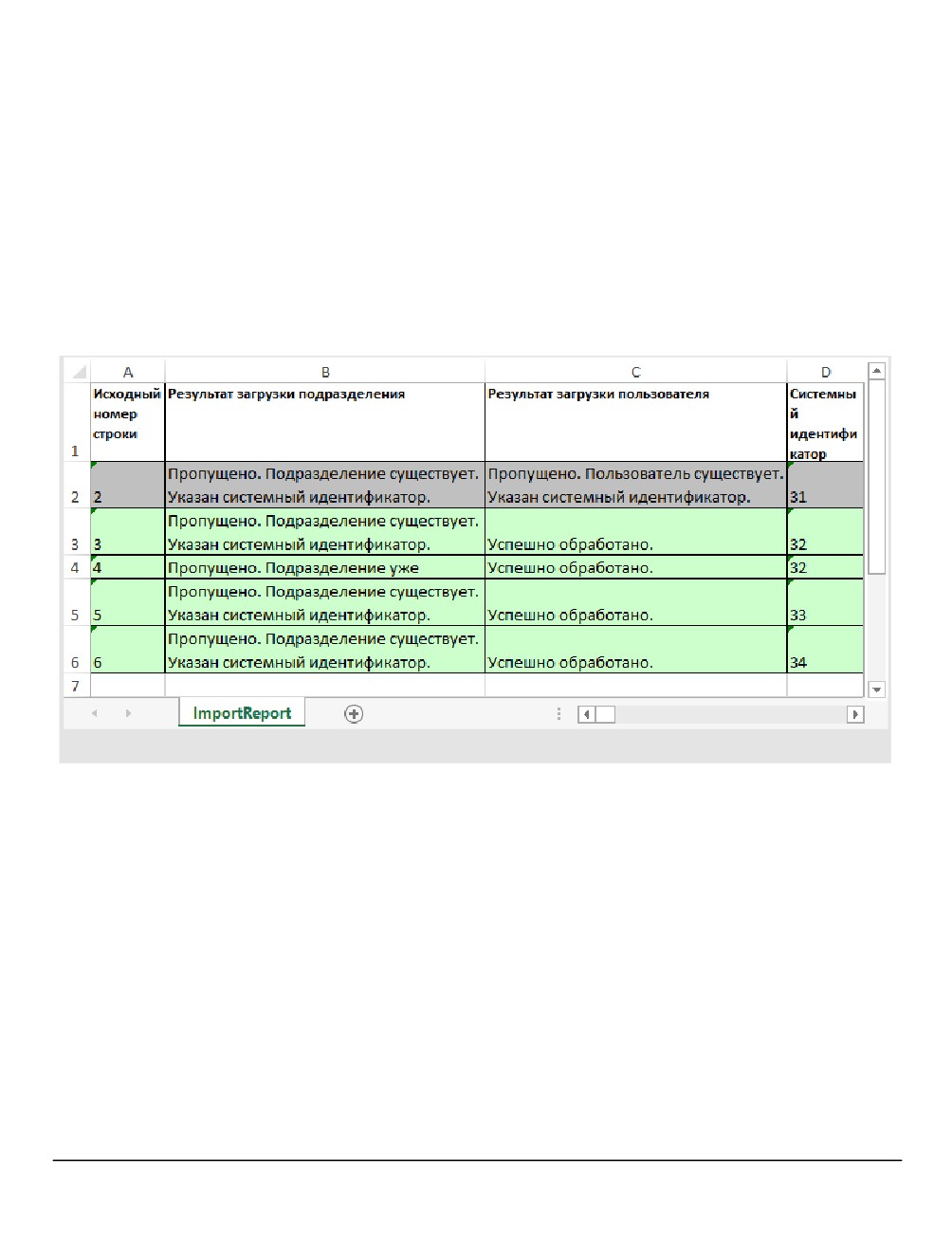 | | A | B | C | D |
|---|---|---|---|---|
| 1 | Исходный номер строки | Результат загрузки подразделения | Результат загрузки пользователя | Системный идентификатор |
| 2 | 2 | Пропущено. Подразделение существует. Указан системный идентификатор. | Пропущено. Пользователь существует. Указан системный идентификатор. | 31 |
| 3 | 3 | Пропущено. Подразделение существует. Указан системный идентификатор. | Успешно обработано. | 32 |
| 4 | 4 | Пропущено. Подразделение уже | Успешно обработано. | 32 |
| 5 | 5 | Пропущено. Подразделение существует. Указан системный идентификатор. | Успешно обработано. | 33 |
| 6 | 6 | Пропущено. Подразделение существует. Указан системный идентификатор. | Успешно обработано. | 34 |
| 7 | | | | |

ImportReport